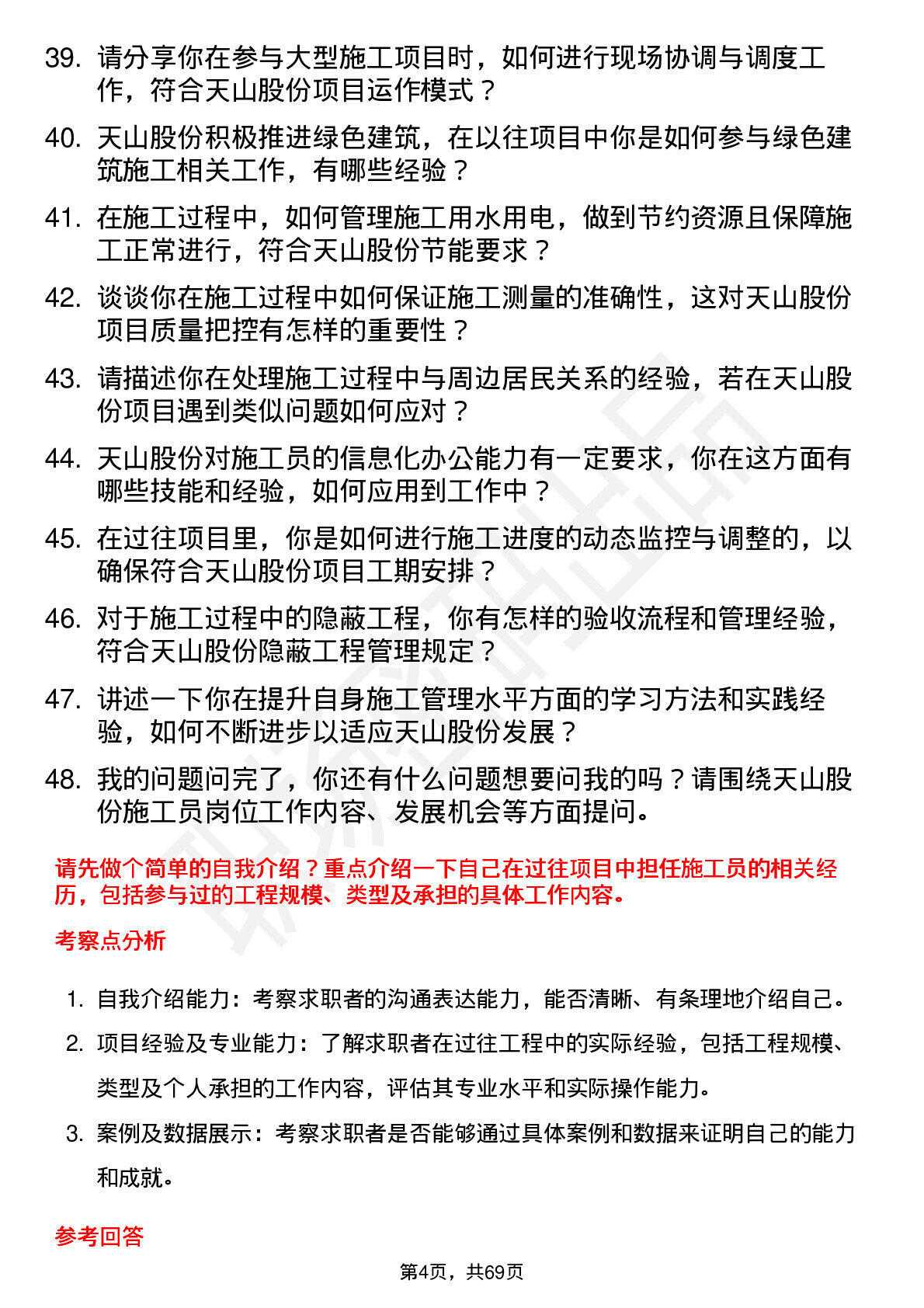 39. 请分享你在参与大型施工项目时，如何进行现场协调与调度工作，符合天山股份项目运作模式？

40. 天山股份积极推进绿色建筑，在以往项目中你是如何参与绿色建筑施工相关工作，有哪些经验？

41. 在施工过程中，如何管理施工用水用电，做到节约资源且保障施工正常进行，符合天山股份节能要求？

42. 谈谈你在施工过程中如何保证施工测量的准确性，这对天山股份项目质量把控有怎样的重要性？

43. 请描述你在处理施工过程中与周边居民关系的经验，若在天山股份项目遇到类似问题如何应对？

44. 天山股份对施工员的信息化办公能力有一定要求，你在这方面有哪些技能和经验，如何应用到工作中？

45. 在过往项目里，你是如何进行施工进度的动态监控与调整的，以确保符合天山股份项目工期安排？

46. 对于施工过程中的隐蔽工程，你有怎样的验收流程和管理经验，符合天山股份隐蔽工程管理规定？

47. 讲述一下你在提升自身施工管理水平方面的学习方法和实践经验，如何不断进步以适应天山股份发展？

48. 我的问题问完了，你还有什么问题想要问我的吗？请围绕天山股份施工员岗位工作内容、发展机会等方面提问。

请先做个简单的自我介绍？重点介绍一下自己在过往项目中担任施工员的相关经历，包括参与过的工程规模、类型及承担的具体工作内容。

考察点分析

1. 自我介绍能力：考察求职者的沟通表达能力，能否清晰、有条理地介绍自己。

2. 项目经验及专业能力：了解求职者在过往工程中的实际经验，包括工程规模、类型及个人承担的工作内容，评估其专业水平和实际操作能力。

3. 案例及数据展示：考察求职者是否能够通过具体案例和数据来证明自己的能力和成就。

参考回答

第4页，共69页